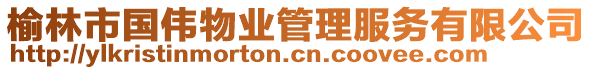 榆林市国伟物业管理服务有限公司
http://ylkristinmorton.cn.coovee.com